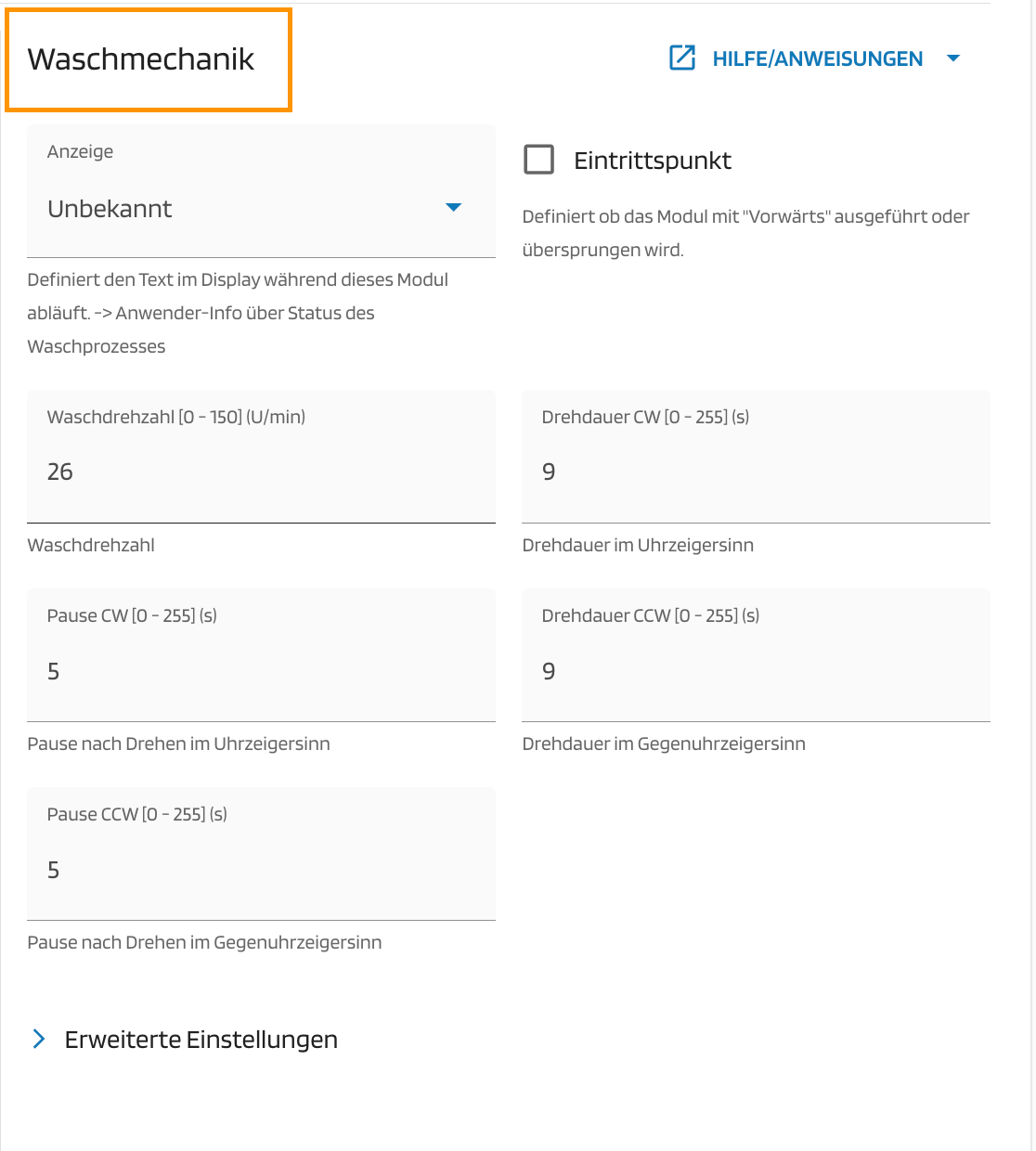 Waschmechanik

HILFE/ANWEISUNGEN

Anzeige

Unbekannt

Definiert den Text im Display während dieses Modul abläuft. -> Anwender-Info über Status des Waschprozesses

Eintrittspunkt

Definiert ob das Modul mit "Vorwärts" ausgeführt oder übersprungen wird.

Waschdrehzahl [0 - 150] (U/min)

26

Waschdrehzahl

Drehdauer CW [0 - 255] (s)

9

Drehdauer im Uhrzeigersinn

Pause CW [0 - 255] (s)

5

Pause nach Drehen im Uhrzeigersinn

Drehdauer CCW [0 - 255] (s)

9

Drehdauer im Gegenuhrzeigersinn

Pause CCW [0 - 255] (s)

5

Pause nach Drehen im Gegenuhrzeigersinn

Erweiterte Einstellungen